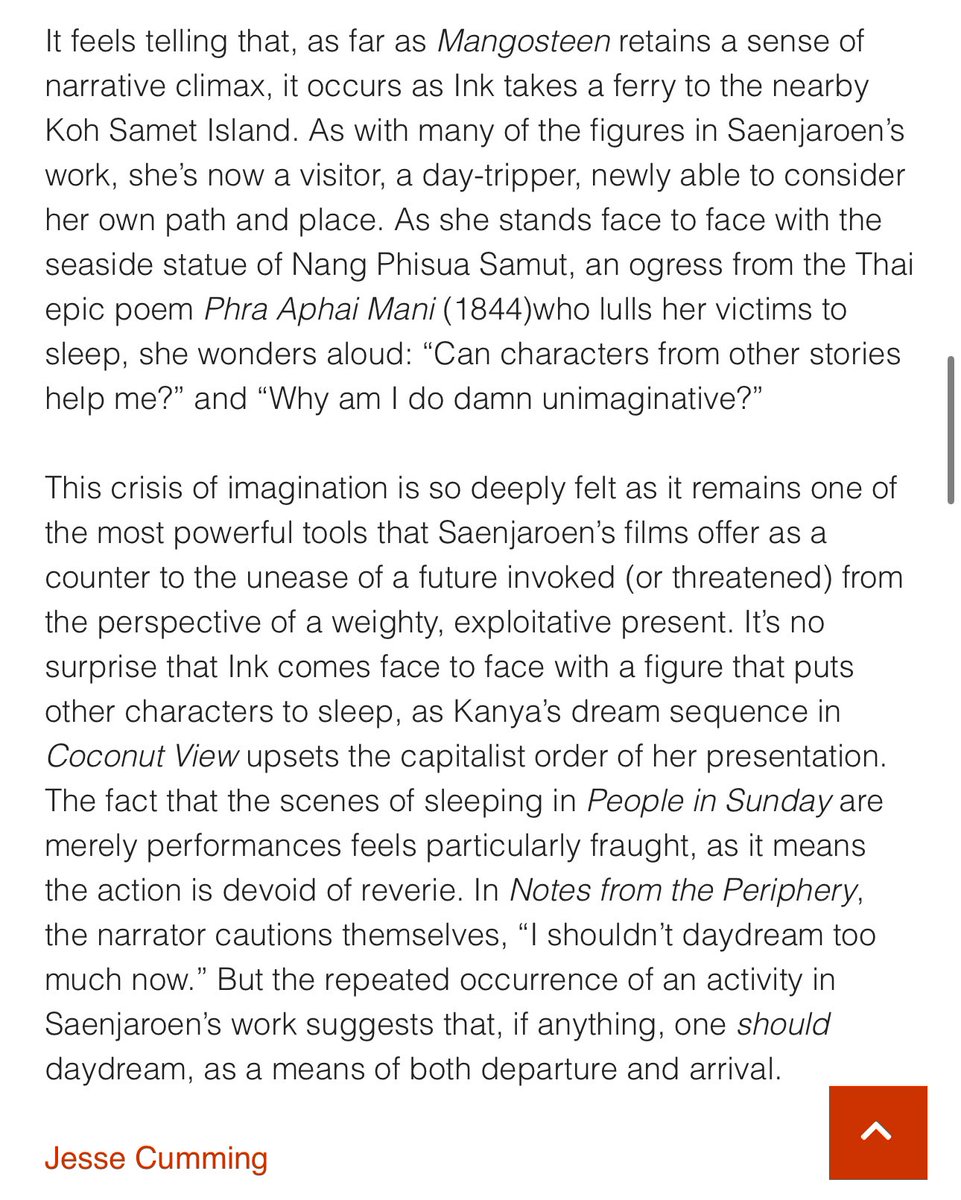 It feels telling that, as far as Mangosteen retains a sense of narrative climax, it occurs as Ink takes a ferry to the nearby Koh Samet Island. As with many of the figures in Saenjaroen's work, she's now a visitor, a day-tripper, newly able to consider her own path and place. As she stands face to face with the seaside statue of Nang Phisua Samut, an ogress from the Thai epic poem Phra Aphai Mani (1844)who lulls her victims to sleep, she wonders aloud: "Can characters from other stories help me?" and "Why am I do damn unimaginative?"

This crisis of imagination is so deeply felt as it remains one of the most powerful tools that Saenjaroen's films offer as a counter to the unease of a future invoked (or threatened) from the perspective of a weighty, exploitative present. It's no surprise that Ink comes face to face with a figure that puts other characters to sleep, as Kanya's dream sequence in Coconut View upsets the capitalist order of her presentation. The fact that the scenes of sleeping in People in Sunday are merely performances feels particularly fraught, as it means the action is devoid of reverie. In Notes from the Periphery, the narrator cautions themselves, "I shouldn't daydream too much now." But the repeated occurrence of an activity in Saenjaroen's work suggests that, if anything, one should daydream, as a means of both departure and arrival.

Jesse Cumming